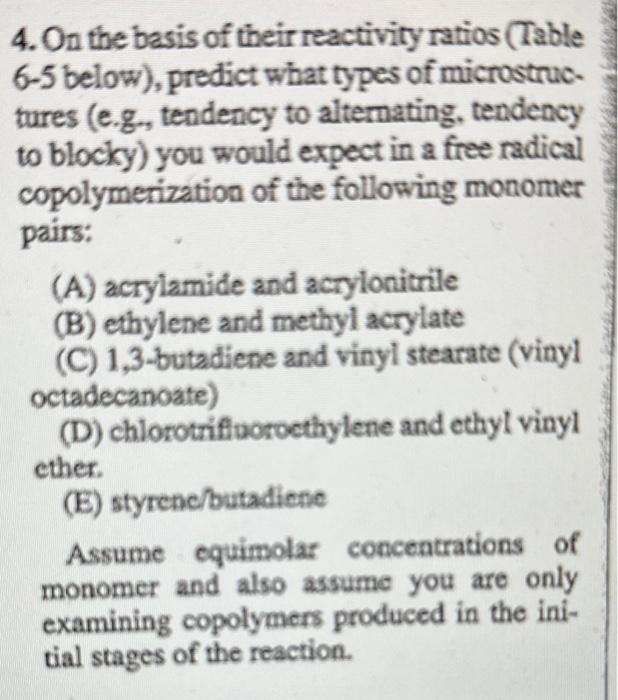 4. On the basis of their reactivity ratios (Table 6-5 below), predict what types of microstructures (e.g., tendency to alternating, tendency to blocky) you would expect in a free radical copolymerization of the following monomer pairs:

(A) acrylamide and acrylonitrile
(B) ethylene and methyl acrylate
(C) 1,3-butadiene and vinyl stearate (vinyl octadecanoate)
(D) chlorotrifluoroethylene and ethyl vinyl ether.
(E) styrene/butadiene

Assume equimolar concentrations of monomer and also assume you are only examining copolymers produced in the initial stages of the reaction.